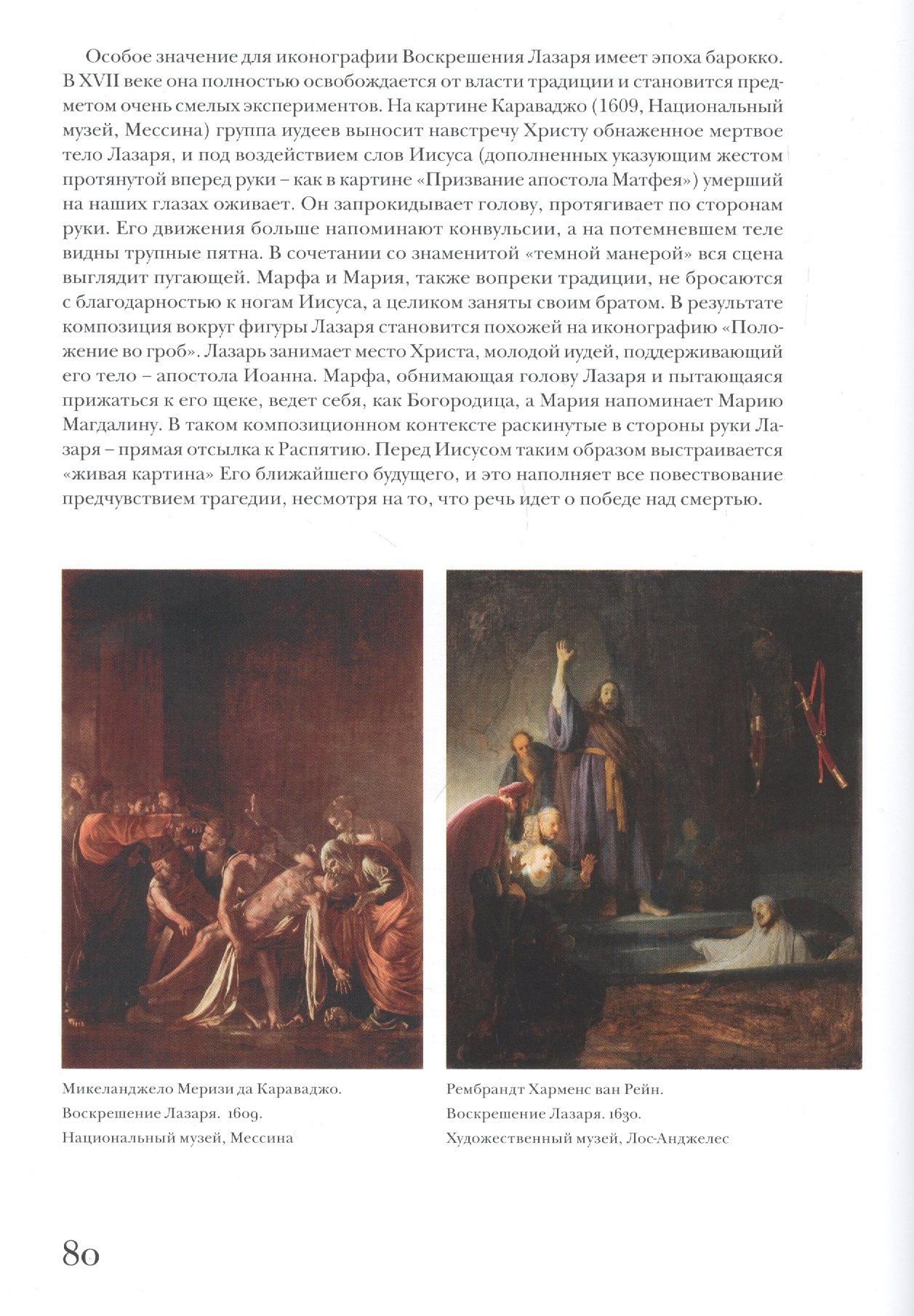 Особое значение для иконографии Воскрешения Лазаря имеет эпоха барокко. В XVII веке она полностью освобождается от власти традиции и становится предметом очень смелых экспериментов. На картине Караваджо (1609, Национальный музей, Мессина) группа иудеев выносит навстречу Христу обнаженное мертвое тело Лазаря, и под воздействием слов Иисуса (дополненных указующим жестом протянутой вперед руки – как в картине «Призвание апостола Матфея») умерший на наших глазах оживает. Он запрокидывает голову, протягивает по сторонам руки. Его движения больше напоминают конвульсии, а на потемневшем теле видны трупные пятна. В сочетании со знаменитой «темной манерой» вся сцена выглядит пугающей. Марфа и Мария, также вопреки традиции, не бросаются с благодарностью к ногам Иисуса, а целиком заняты своим братом. В результате композиция вокруг фигуры Лазаря становится похожей на иконографию «Положение во гроб». Лазарь занимает место Христа, молодой иудей, поддерживающий его тело – апостола Иоанна. Марфа, обнимающая голову Лазаря и пытающаяся прижаться к его щеке, ведет себя, как Богородица, а Мария напоминает Марию Магдалину. В таком композиционном контексте раскинутые в стороны руки Лазаря – прямая отсылка к Распятию. Перед Иисусом таким образом выстраивается «живая картина» Его ближайшего будущего, и это наполняет все повествование предчувствием трагедии, несмотря на то, что речь идет о победе над смертью.

Микеланджело Меризи да Караваджо.
Воскрешение Лазаря. 1609.
Национальный музей, Мессина

Рембрандт Харменс ван Рейн.
Воскрешение Лазаря. 1630.
Художественный музей, Лос-Анджелес

80